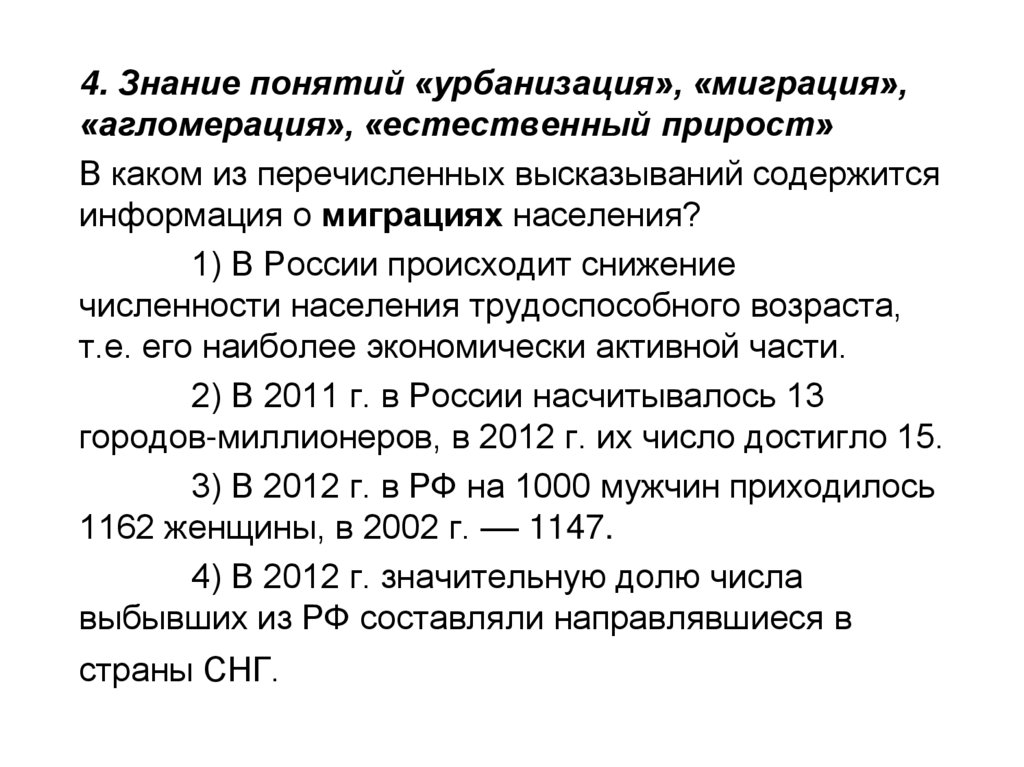 4. Знание понятий «урбанизация», «миграция», «агломерация», «естественный прирост»

В каком из перечисленных высказываний содержится информация о миграциях населения?

1) В России происходит снижение численности населения трудоспособного возраста, т.е. его наиболее экономически активной части.

2) В 2011 г. в России насчитывалось 13 городов-миллионеров, в 2012 г. их число достигло 15.

3) В 2012 г. в РФ на 1000 мужчин приходилось 1162 женщины, в 2002 г. — 1147.

4) В 2012 г. значительную долю числа выбывших из РФ составляли направлявшиеся в страны СНГ.